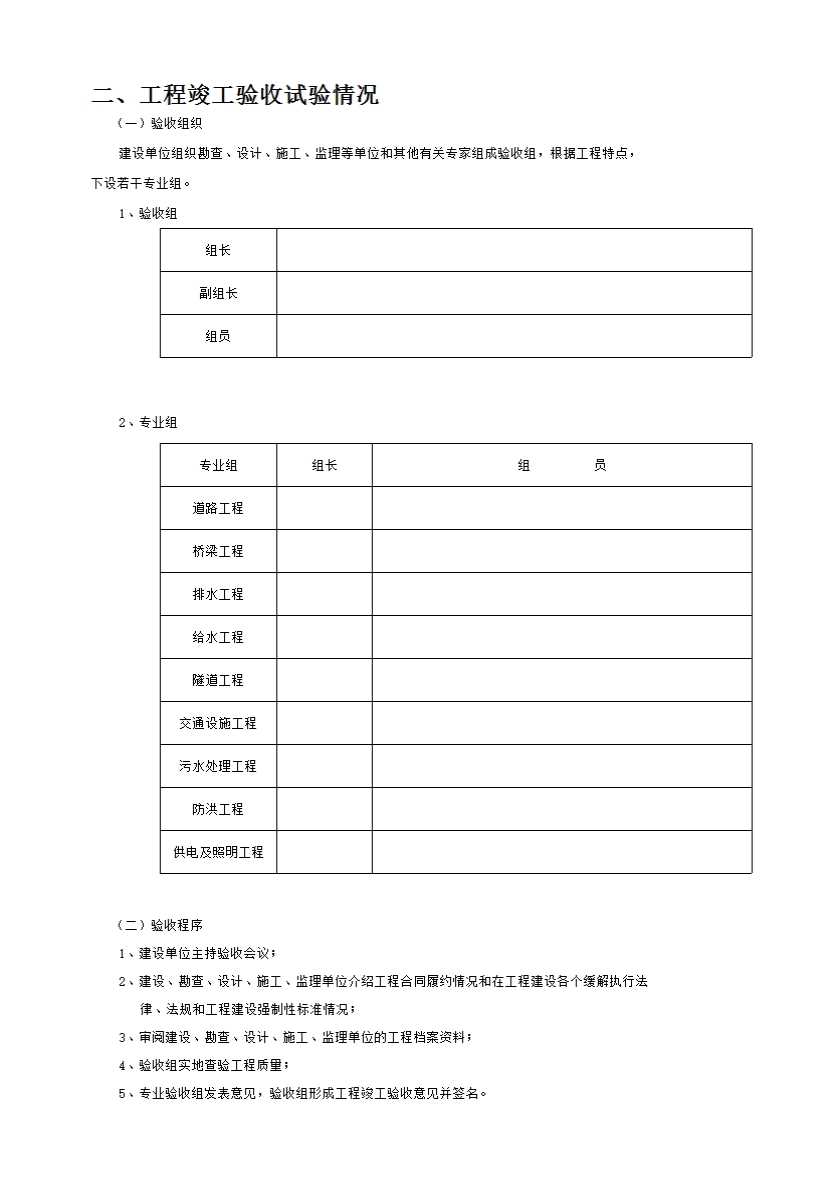 二、工程竣工验收试验情况

（一）验收组织

建设单位组织勘查、设计、施工、监理等单位和其他有关专家组成验收组，根据工程特点，下设若干专业组。

1、验收组

| 组长 |  |
|---|---|
| 副组长 |  |
| 组员 |  |

2、专业组

| 专业组 | 组长 | 组　　员 |
|---|---|---|
| 道路工程 |  |  |
| 桥梁工程 |  |  |
| 排水工程 |  |  |
| 给水工程 |  |  |
| 隧道工程 |  |  |
| 交通设施工程 |  |  |
| 污水处理工程 |  |  |
| 防洪工程 |  |  |
| 供电及照明工程 |  |  |

（二）验收程序

1、建设单位主持验收会议；

2、建设、勘查、设计、施工、监理单位介绍工程合同履约情况和在工程建设各个缓解执行法律、法规和工程建设强制性标准情况；

3、审阅建设、勘查、设计、施工、监理单位的工程档案资料；

4、验收组实地查验工程质量；

5、专业验收组发表意见，验收组形成工程竣工验收意见并签名。